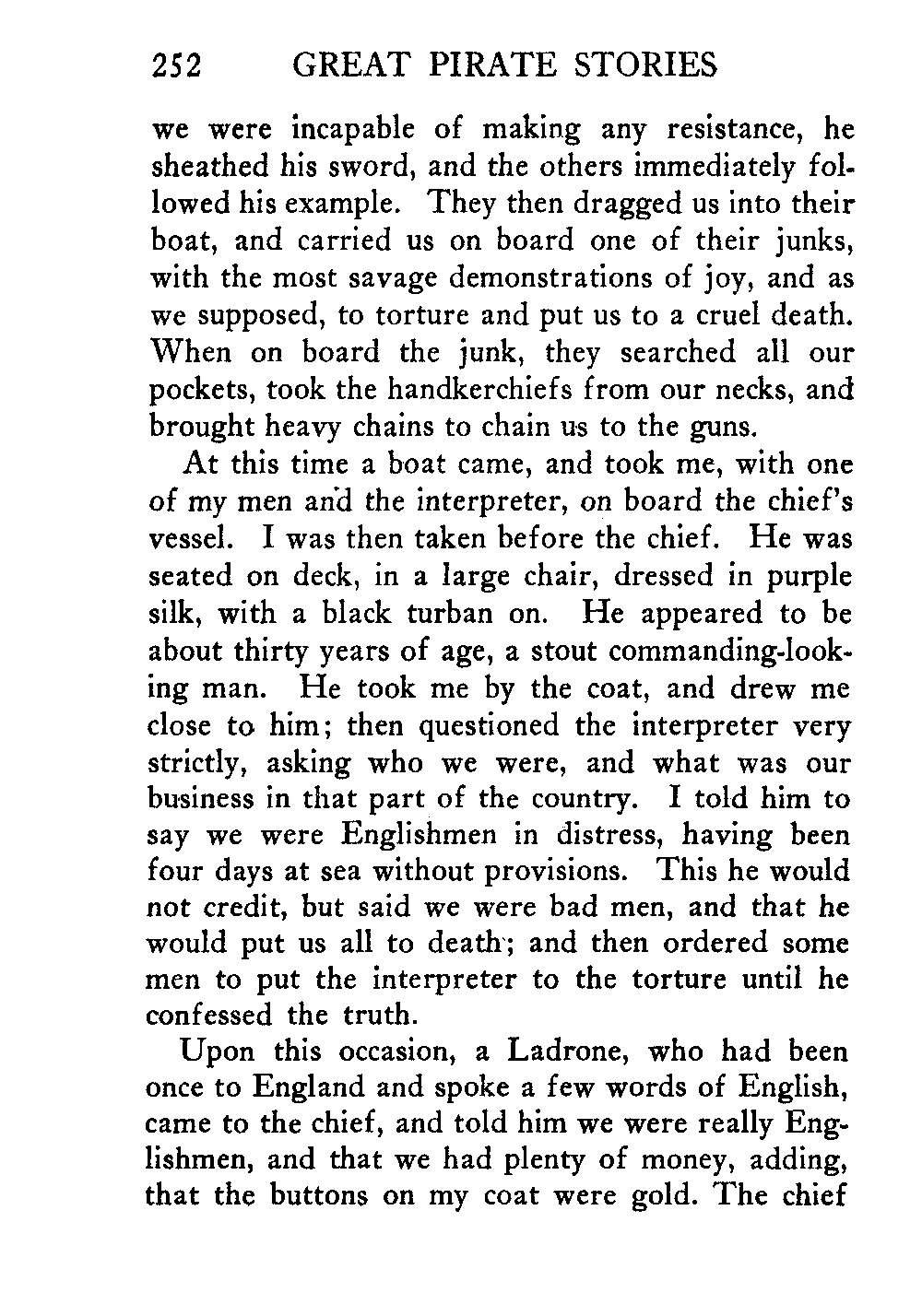 252 GREAT PIRATE STORIES

we were incapable of making any resistance, he sheathed his sword, and the others immediately followed his example. They then dragged us into their boat, and carried us on board one of their junks, with the most savage demonstrations of joy, and as we supposed, to torture and put us to a cruel death. When on board the junk, they searched all our pockets, took the handkerchiefs from our necks, and brought heavy chains to chain us to the guns.

At this time a boat came, and took me, with one of my men and the interpreter, on board the chief's vessel. I was then taken before the chief. He was seated on deck, in a large chair, dressed in purple silk, with a black turban on. He appeared to be about thirty years of age, a stout commanding-looking man. He took me by the coat, and drew me close to him; then questioned the interpreter very strictly, asking who we were, and what was our business in that part of the country. I told him to say we were Englishmen in distress, having been four days at sea without provisions. This he would not credit, but said we were bad men, and that he would put us all to death; and then ordered some men to put the interpreter to the torture until he confessed the truth.

Upon this occasion, a Ladrone, who had been once to England and spoke a few words of English, came to the chief, and told him we were really Englishmen, and that we had plenty of money, adding, that the buttons on my coat were gold. The chief